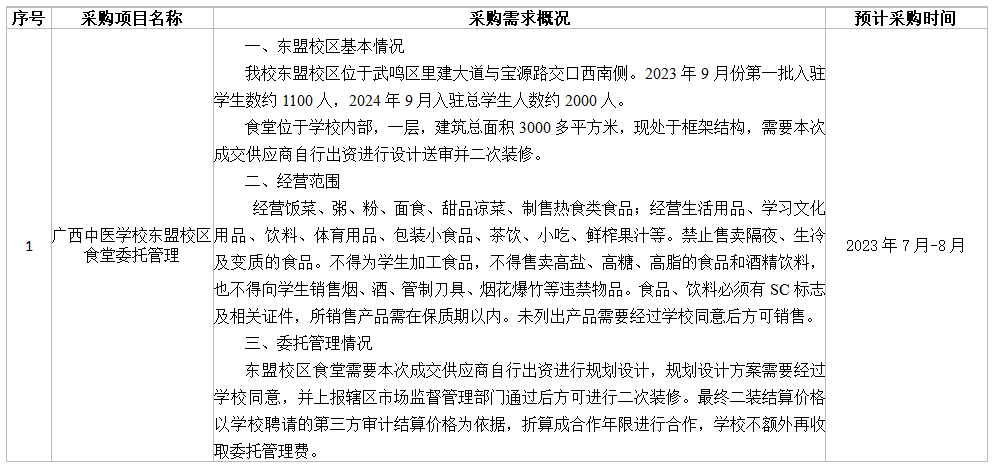 | 序号 | 采购项目名称 | 采购需求概况 | 预计采购时间 |
|---|---|---|---|
| 1 | 广西中医学校东盟校区食堂委托管理 | 一、东盟校区基本情况<br>我校东盟校区位于武鸣区里建大道与宝源路交口西南侧。2023 年 9 月份第一批入驻学生数约 1100 人，2024 年 9 月入驻总学生人数约 2000 人。<br>食堂位于学校内部，一层，建筑总面积 3000 多平方米，现处于框架结构，需要本次成交供应商自行出资进行设计送审并二次装修。<br>二、经营范围<br>经营饭菜、粥、粉、面食、甜品凉菜、制售热食类食品；经营生活用品、学习文化用品、饮料、体育用品、包装小食品、茶饮、小吃、鲜榨果汁等。禁止售卖隔夜、生冷及变质的食品。不得为学生加工食品，不得售卖高盐、高糖、高脂的食品和酒精饮料，也不得向学生销售烟、酒、管制刀具、烟花爆竹等违禁物品。食品、饮料必须有 SC 标志及相关证件，所销售产品需在保质期以内。未列出产品需要经过学校同意后方可销售。<br>三、委托管理情况<br>东盟校区食堂需要本次成交供应商自行出资进行规划设计，规划设计方案需要经过学校同意，并上报辖区市场监督管理部门通过后方可进行二次装修。最终二装结算价格以学校聘请的第三方审计结算价格为依据，折算成合作年限进行合作，学校不额外再收取委托管理费。 | 2023 年 7 月-8 月 |